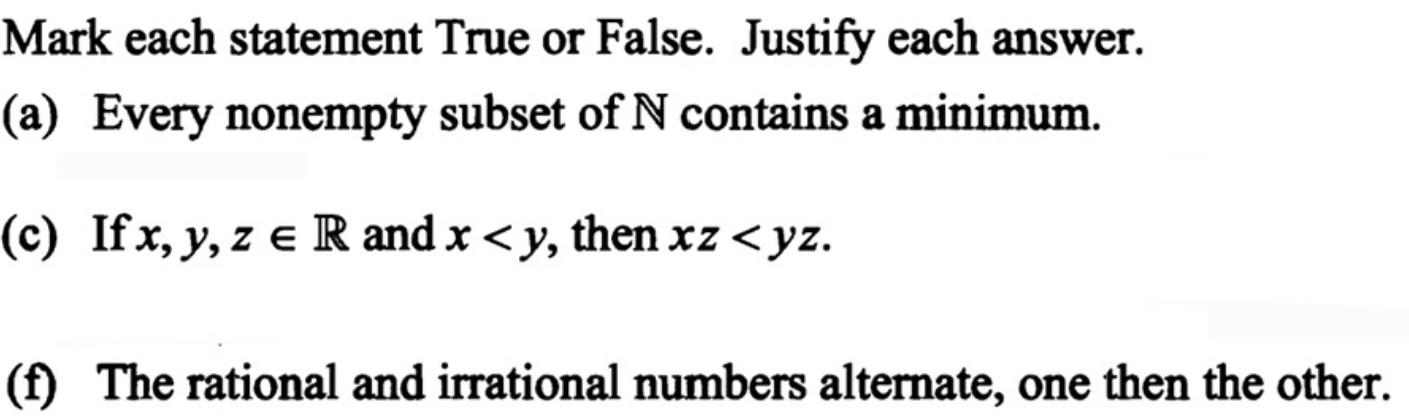 Mark each statement True or False. Justify each answer.

(a) Every nonempty subset of $\mathbb{N}$ contains a minimum.

(c) If $x, y, z \in \mathbb{R}$ and $x < y$, then $xz < yz$.

(f) The rational and irrational numbers alternate, one then the other.